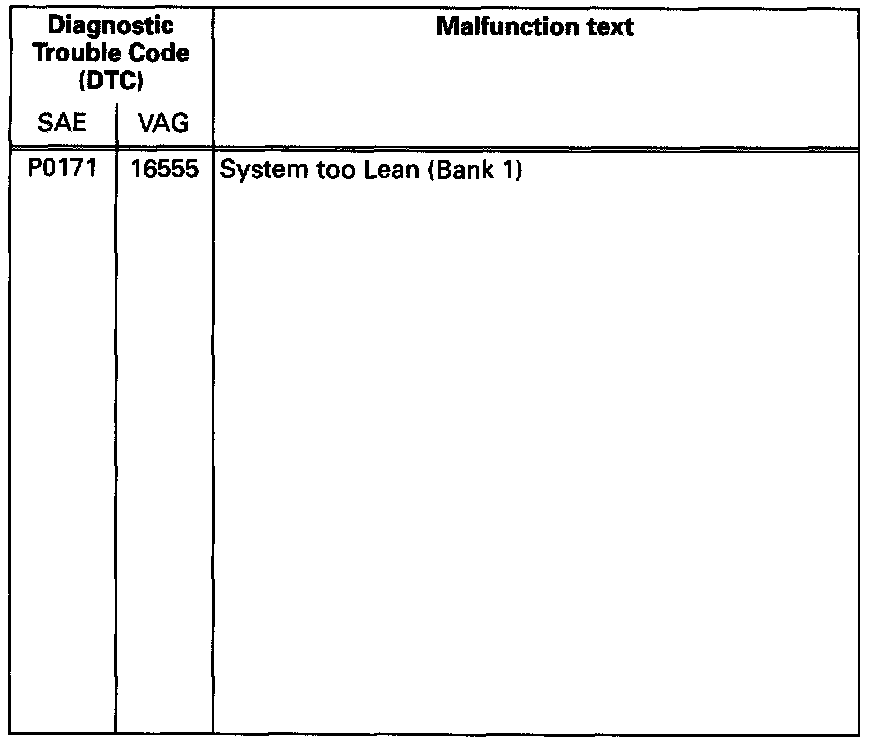 | Diagnostic Trouble Code (DTC) | | Malfunction text |
|---|---|---|
| SAE | VAG | |
| P0171 | 16555 | System too Lean (Bank 1) |